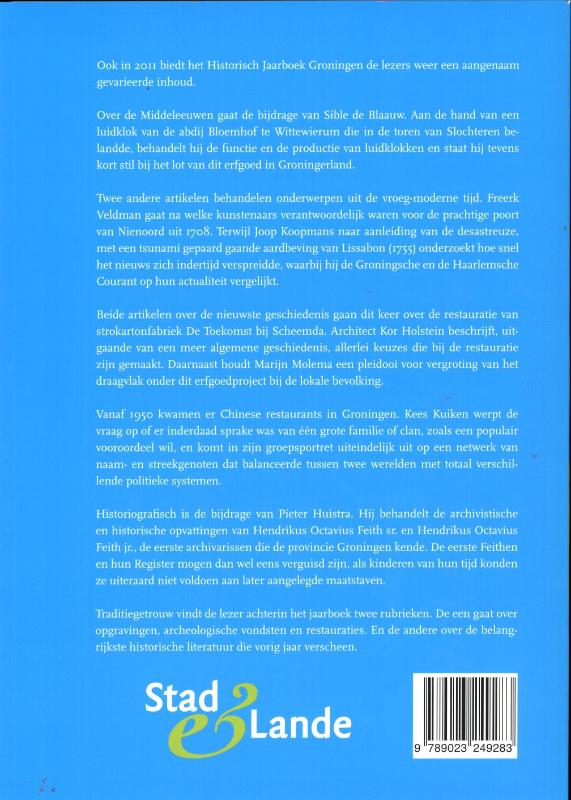 Ook in 2011 biedt het Historisch Jaarboek Groningen de lezers weer een aangenaam gevarieerde inhoud.

Over de Middeleeuwen gaat de bijdrage van Sible de Blaauw. Aan de hand van een luidklok van de abdij Bloemhof te Wittewierum die in de toren van Slochteren belandde, behandelt hij de functie en de productie van luidklokken en staat hij tevens kort stil bij het lot van dit erfgoed in Groningerland.

Twee andere artikelen behandelen onderwerpen uit de vroeg-moderne tijd. Freerk Veldman gaat na welke kunstenaars verantwoordelijk waren voor de prachtige poort van Nienoord uit 1708. Terwijl Joop Koopmans naar aanleiding van de desastreuze, met een tsunami gepaard gaande aardbeving van Lissabon (1755) onderzoekt hoe snel het nieuws zich indertijd verspreidde, waarbij hij de Groningsche en de Haarlemsche Courant op hun actualiteit vergelijkt.

Beide artikelen over de nieuwste geschiedenis gaan dit keer over de restauratie van strokartonfabriek De Toekomst bij Scheemda. Architect Kor Holstein beschrijft, uitgaande van een meer algemene geschiedenis, allerlei keuzes die bij de restauratie zijn gemaakt. Daarnaast houdt Marijn Molema een pleidooi voor vergroting van het draagvlak onder dit erfgoedproject bij de lokale bevolking.

Vanaf 1950 kwamen er Chinese restaurants in Groningen. Kees Kuiken werpt de vraag op of er inderdaad sprake was van één grote familie of clan, zoals een populair vooroordeel wil, en komt in zijn groepsportret uiteindelijk uit op een netwerk van naam- en streekgenoten dat balanceerde tussen twee werelden met totaal verschillende politieke systemen.

Historiografisch is de bijdrage van Pieter Huistra. Hij behandelt de archivistische en historische opvattingen van Hendrikus Octavius Feith sr. en Hendrikus Octavius Feith jr., de eerste archivarissen die de provincie Groningen kende. De eerste Feithen en hun Register mogen dan wel eens verguisd zijn, als kinderen van hun tijd konden ze uiteraard niet voldoen aan later aangelegde maatstaven.

Traditiegetrouw vindt de lezer achterin het jaarboek twee rubrieken. De een gaat over opgravingen, archeologische vondsten en restauraties. En de andere over de belangrijkste historische literatuur die vorig jaar verscheen.

Stad & Lande

9 789023 249283